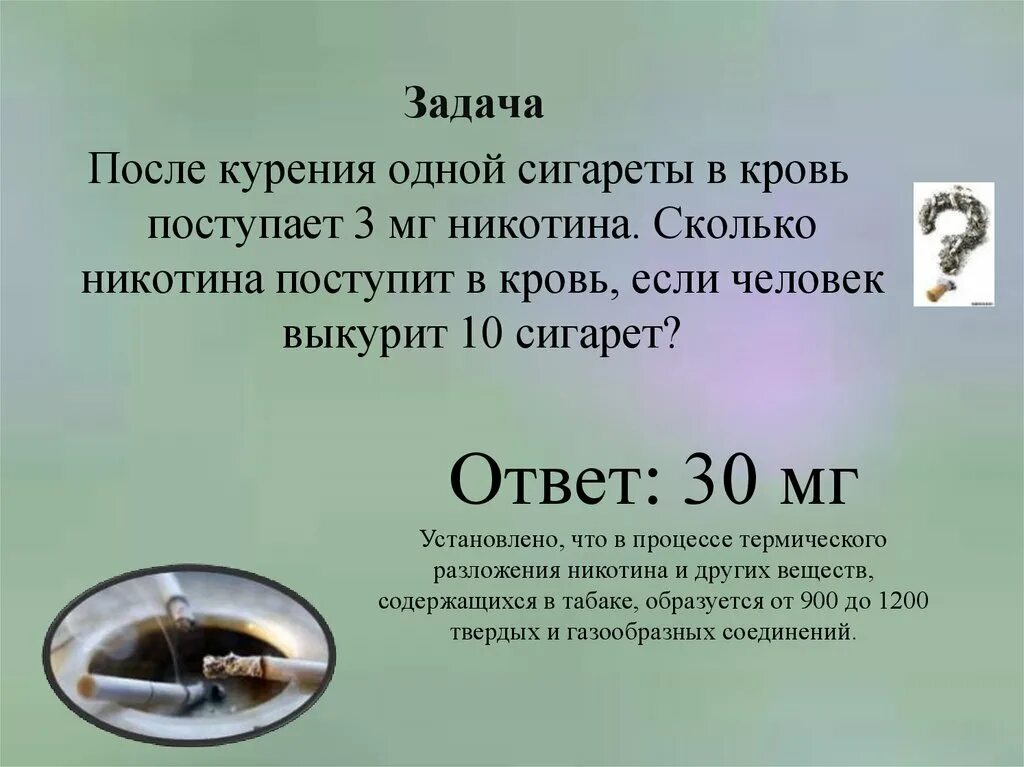 Задача

После курения одной сигареты в кровь поступает 3 мг никотина. Сколько никотина поступит в кровь, если человек выкурит 10 сигарет?

Ответ: 30 мг

Установлено, что в процессе термического разложения никотина и других веществ, содержащихся в табаке, образуется от 900 до 1200 твердых и газообразных соединений.